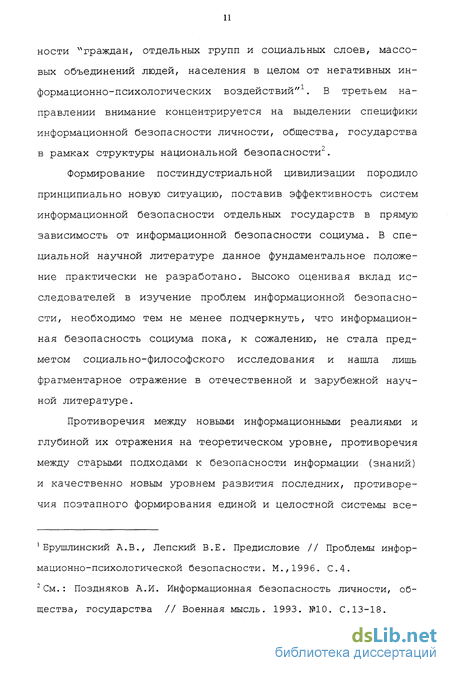 11

ности "граждан, отдельных групп и социальных слоев, массовых объединений людей, населения в целом от негативных информационно-психологических воздействий"$^1$. В третьем направлении внимание концентрируется на выделении специфики информационной безопасности личности, общества, государства в рамках структуры национальной безопасности$^2$.

Формирование постиндустриальной цивилизации породило принципиально новую ситуацию, поставив эффективность систем информационной безопасности отдельных государств в прямую зависимость от информационной безопасности социума. В специальной научной литературе данное фундаментальное положение практически не разработано. Высоко оценивая вклад исследователей в изучение проблем информационной безопасности, необходимо тем не менее подчеркнуть, что информационная безопасность социума пока, к сожалению, не стала предметом социально-философского исследования и нашла лишь фрагментарное отражение в отечественной и зарубежной научной литературе.

Противоречия между новыми информационными реалиями и глубиной их отражения на теоретическом уровне, противоречия между старыми подходами к безопасности информации (знаний) и качественно новым уровнем развития последних, противоречия поэтапного формирования единой и целостной системы все-

$^1$ Брушлинский А.В., Лепский В.Е. Предисловие // Проблемы информационно-психологической безопасности. М.,1996. С.4.

$^2$ См.: Поздняков А.И. Информационная безопасность личности, общества, государства // Военная мысль. 1993. №10. С.13-18.

dsLib.net
библиотека диссертаций